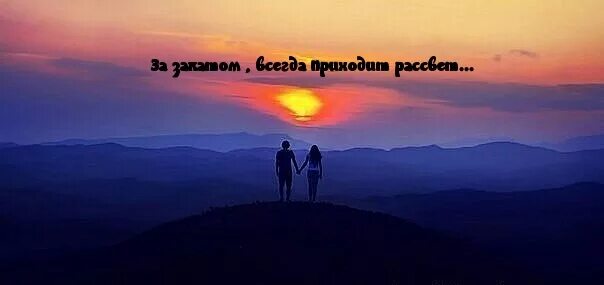 За закатом , всегда приходит рассвет...